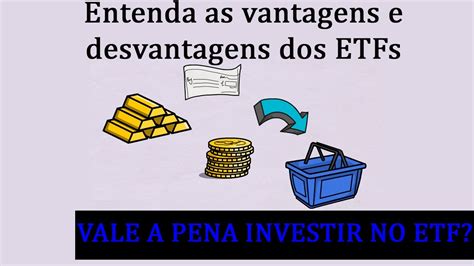 Entenda as vantagens e desvantagens dos ETFs

VALE A PENA INVESTIR NO ETF?